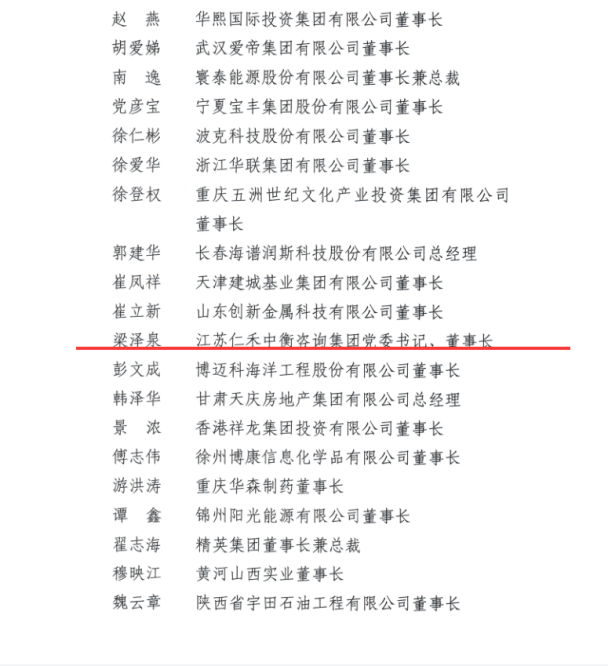 赵　燕　华熙国际投资集团有限公司董事长
胡爱娣　武汉爱帝集团有限公司董事长
南　逸　寰泰能源股份有限公司董事长兼总裁
党彦宝　宁夏宝丰集团股份有限公司董事长
徐仁彬　波克科技股份有限公司董事长
徐爱华　浙江华联集团有限公司董事长
徐登权　重庆五洲世纪文化产业投资集团有限公司董事长
郭建华　长春海谱润斯科技股份有限公司总经理
崔凤祥　天津建城基业集团有限公司董事长
崔立新　山东创新金属科技有限公司董事长
梁泽泉　江苏仁禾中衡咨询集团党委书记、董事长
彭文成　博迈科海洋工程股份有限公司董事长
韩泽华　甘肃天庆房地产集团有限公司总经理
景　浓　香港祥龙集团投资有限公司董事长
傅志伟　徐州博康信息化学品有限公司董事长
游洪涛　重庆华森制药董事长
谭　鑫　锦州阳光能源有限公司董事长
翟志海　精英集团董事长兼总裁
穆映江　黄河山西实业董事长
魏云章　陕西省宇田石油工程有限公司董事长